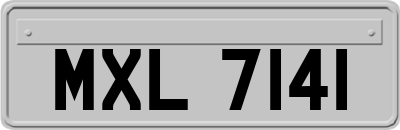 MXL 7141